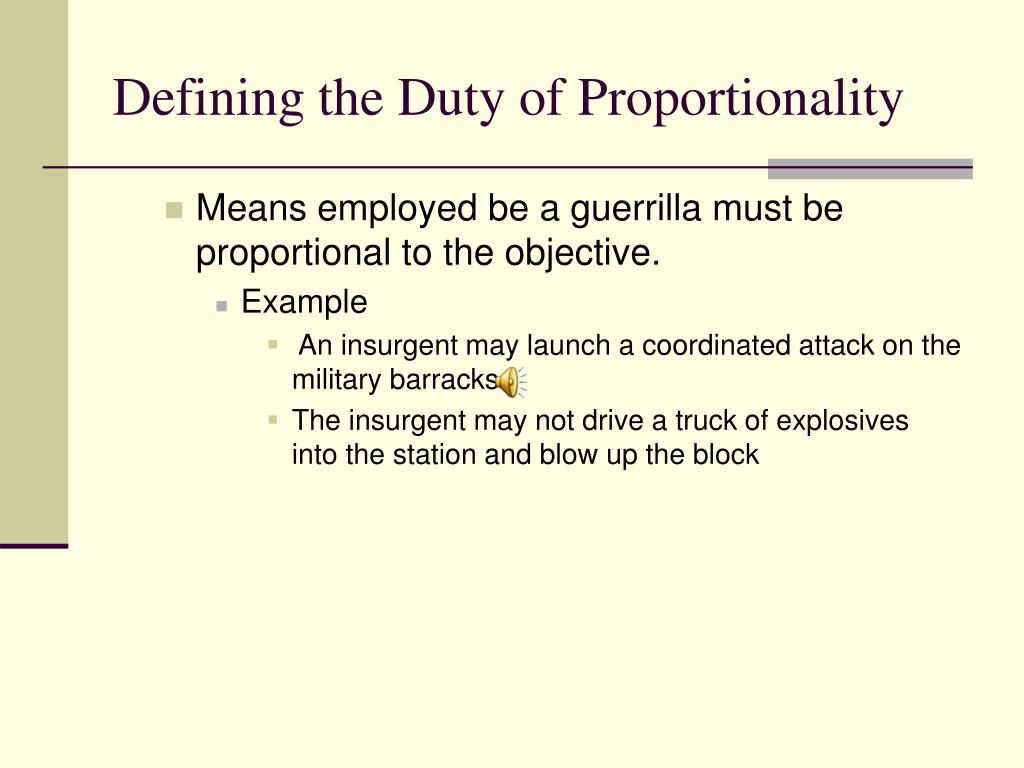 Defining the Duty of Proportionality

Means employed be a guerrilla must be proportional to the objective.

Example

An insurgent may launch a coordinated attack on the military barracks

The insurgent may not drive a truck of explosives into the station and blow up the block